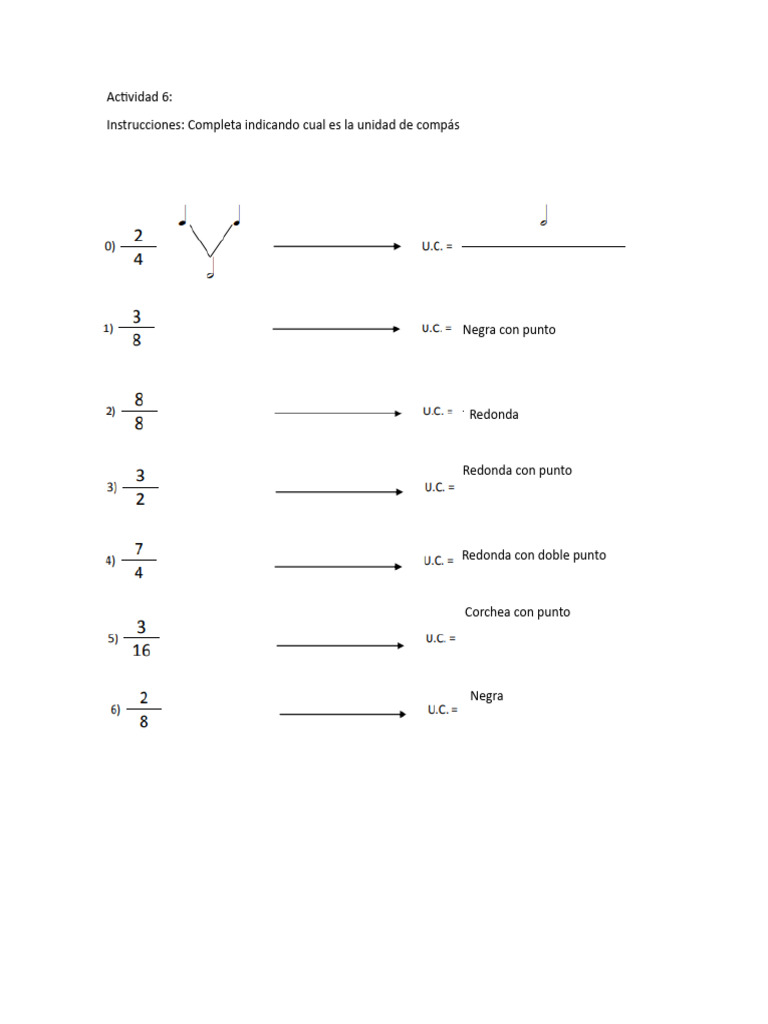 Actividad 6:

Instrucciones: Completa indicando cual es la unidad de compás

0) $\frac{2}{4}$ U.C. =

1) $\frac{3}{8}$ U.C. = Negra con punto

2) $\frac{8}{8}$ U.C. = Redonda

3) $\frac{3}{2}$ U.C. = Redonda con punto

4) $\frac{7}{4}$ U.C. = Redonda con doble punto

5) $\frac{3}{16}$ U.C. = Corchea con punto

6) $\frac{2}{8}$ U.C. = Negra